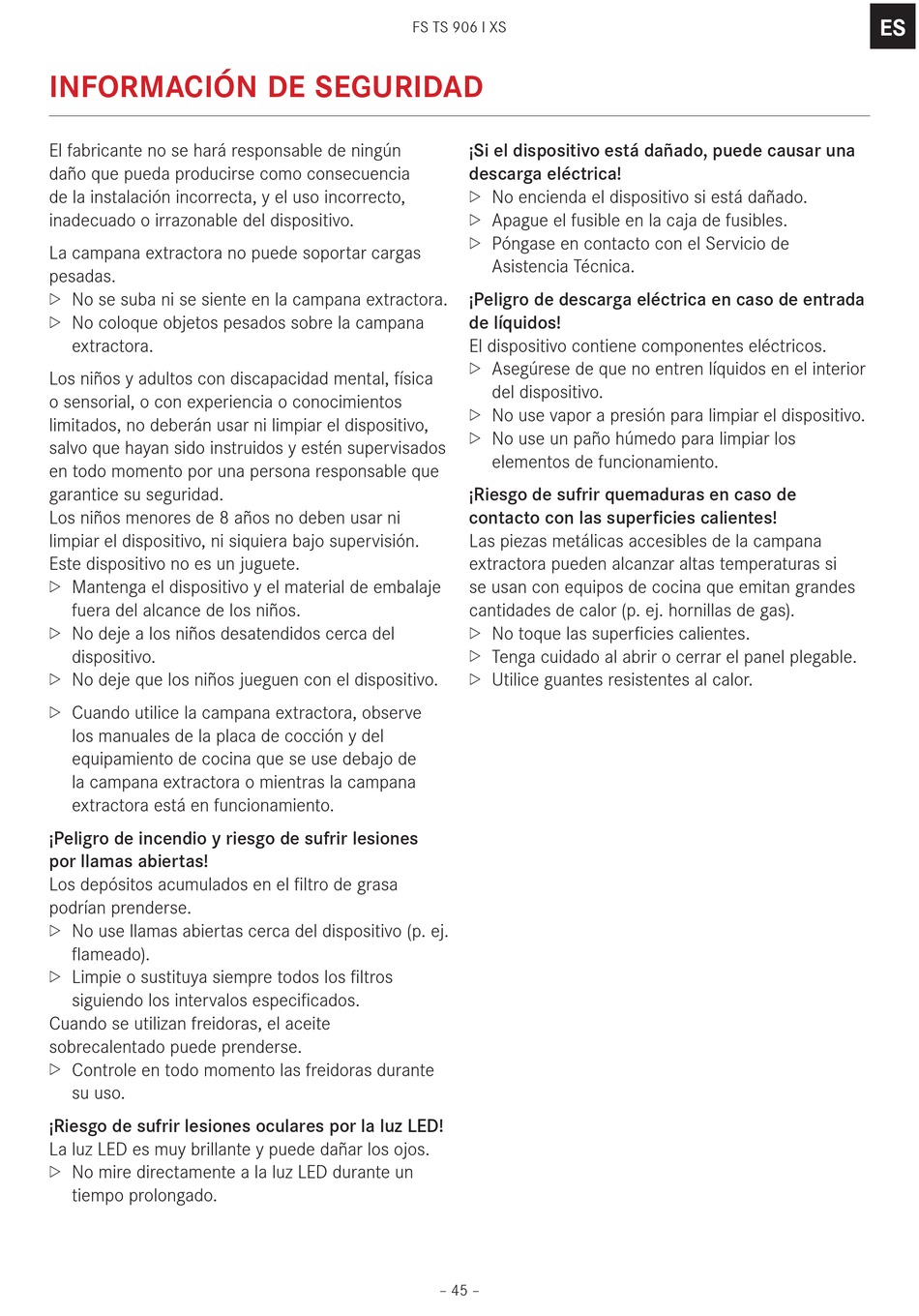 FS TS 906 I XS

ES

INFORMACIÓN DE SEGURIDAD

El fabricante no se hará responsable de ningún daño que pueda producirse como consecuencia de la instalación incorrecta, y el uso incorrecto, inadecuado o irrazonable del dispositivo.

La campana extractora no puede soportar cargas pesadas.
▷ No se suba ni se siente en la campana extractora.
▷ No coloque objetos pesados sobre la campana extractora.

Los niños y adultos con discapacidad mental, física o sensorial, o con experiencia o conocimientos limitados, no deberán usar ni limpiar el dispositivo, salvo que hayan sido instruidos y estén supervisados en todo momento por una persona responsable que garantice su seguridad.
Los niños menores de 8 años no deben usar ni limpiar el dispositivo, ni siquiera bajo supervisión.
Este dispositivo no es un juguete.
▷ Mantenga el dispositivo y el material de embalaje fuera del alcance de los niños.
▷ No deje a los niños desatendidos cerca del dispositivo.
▷ No deje que los niños jueguen con el dispositivo.

▷ Cuando utilice la campana extractora, observe los manuales de la placa de cocción y del equipamiento de cocina que se use debajo de la campana extractora o mientras la campana extractora está en funcionamiento.

¡Peligro de incendio y riesgo de sufrir lesiones por llamas abiertas!
Los depósitos acumulados en el filtro de grasa podrían prenderse.
▷ No use llamas abiertas cerca del dispositivo (p. ej. flameado).
▷ Limpie o sustituya siempre todos los filtros siguiendo los intervalos especificados.
Cuando se utilizan freidoras, el aceite sobrecalentado puede prenderse.
▷ Controle en todo momento las freidoras durante su uso.

¡Riesgo de sufrir lesiones oculares por la luz LED!
La luz LED es muy brillante y puede dañar los ojos.
▷ No mire directamente a la luz LED durante un tiempo prolongado.

¡Si el dispositivo está dañado, puede causar una descarga eléctrica!
▷ No encienda el dispositivo si está dañado.
▷ Apague el fusible en la caja de fusibles.
▷ Póngase en contacto con el Servicio de Asistencia Técnica.

¡Peligro de descarga eléctrica en caso de entrada de líquidos!
El dispositivo contiene componentes eléctricos.
▷ Asegúrese de que no entren líquidos en el interior del dispositivo.
▷ No use vapor a presión para limpiar el dispositivo.
▷ No use un paño húmedo para limpiar los elementos de funcionamiento.

¡Riesgo de sufrir quemaduras en caso de contacto con las superficies calientes!
Las piezas metálicas accesibles de la campana extractora pueden alcanzar altas temperaturas si se usan con equipos de cocina que emitan grandes cantidades de calor (p. ej. hornillas de gas).
▷ No toque las superficies calientes.
▷ Tenga cuidado al abrir o cerrar el panel plegable.
▷ Utilice guantes resistentes al calor.

– 45 –